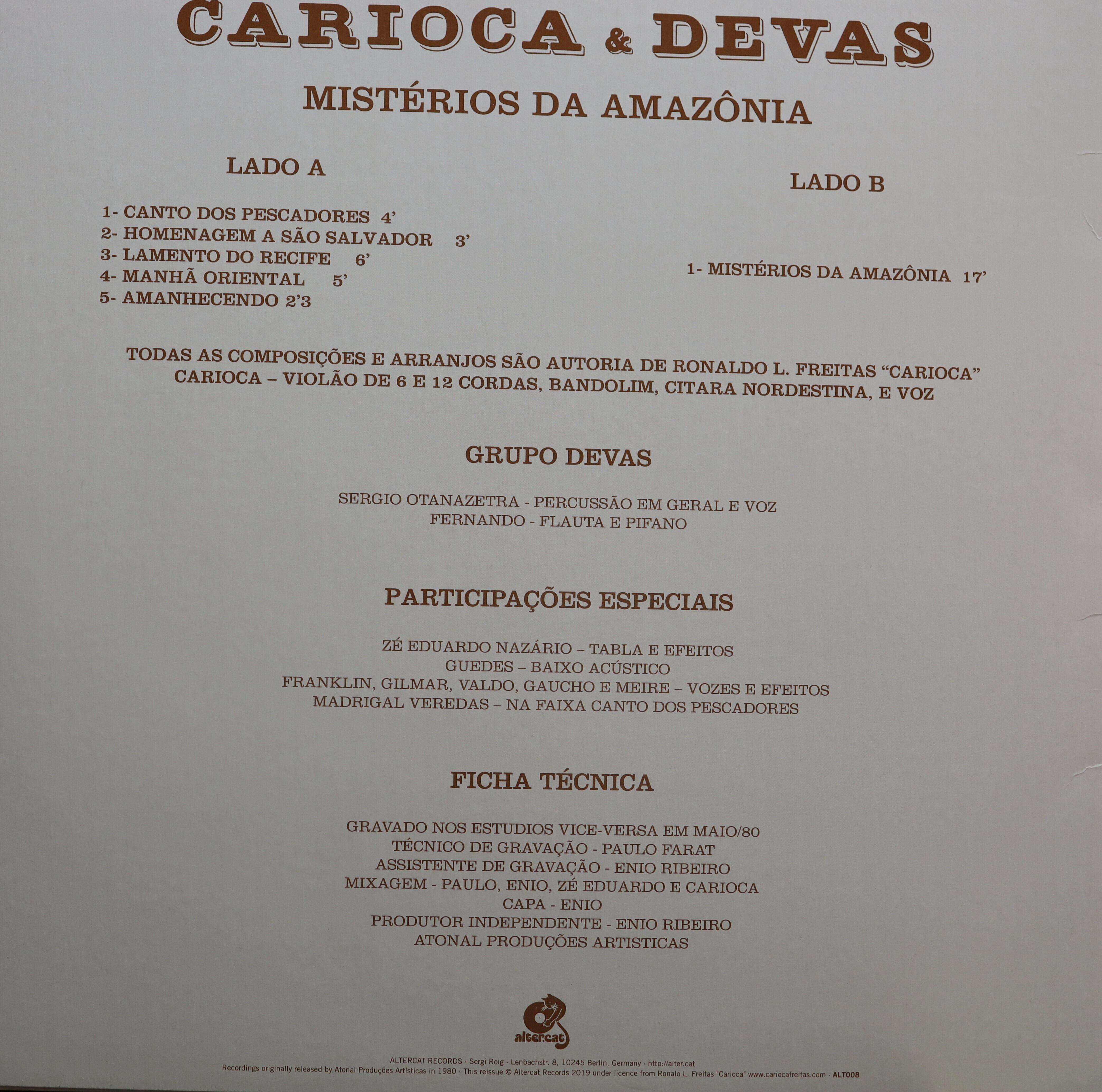 CARIOCA & DEVAS

MISTÉRIOS DA AMAZÔNIA

LADO A

1- CANTO DOS PESCADORES 4'
2- HOMENAGEM A SÃO SALVADOR 3'
3- LAMENTO DO RECIFE 6'
4- MANHÃ ORIENTAL 5'
5- AMANHECENDO 2'3

LADO B

1- MISTÉRIOS DA AMAZÔNIA 17'

TODAS AS COMPOSIÇÕES E ARRANJOS SÃO AUTORIA DE RONALDO L. FREITAS "CARIOCA"
CARIOCA – VIOLÃO DE 6 E 12 CORDAS, BANDOLIM, CITARA NORDESTINA, E VOZ

GRUPO DEVAS

SERGIO OTANAZETRA - PERCUSSÃO EM GERAL E VOZ
FERNANDO - FLAUTA E PIFANO

PARTICIPAÇÕES ESPECIAIS

ZÉ EDUARDO NAZÁRIO – TABLA E EFEITOS
GUEDES – BAIXO ACÚSTICO
FRANKLIN, GILMAR, VALDO, GAUCHO E MEIRE – VOZES E EFEITOS
MADRIGAL VEREDAS – NA FAIXA CANTO DOS PESCADORES

FICHA TÉCNICA

GRAVADO NOS ESTUDIOS VICE-VERSA EM MAIO/80
TÉCNICO DE GRAVAÇÃO - PAULO FARAT
ASSISTENTE DE GRAVAÇÃO - ENIO RIBEIRO
MIXAGEM - PAULO, ENIO, ZÉ EDUARDO E CARIOCA
CAPA - ENIO
PRODUTOR INDEPENDENTE - ENIO RIBEIRO
ATONAL PRODUÇÕES ARTISTICAS

altercat

ALTERCAT RECORDS · Sergi Roig · Lenbachstr. 8, 10245 Berlin, Germany · http://alter.cat
Recordings originally released by Atonal Produções Artísticas in 1980 · This reissue © Altercat Records 2019 under licence from Ronalo L. Freitas "Carioca" www.cariocafreitas.com · ALT008